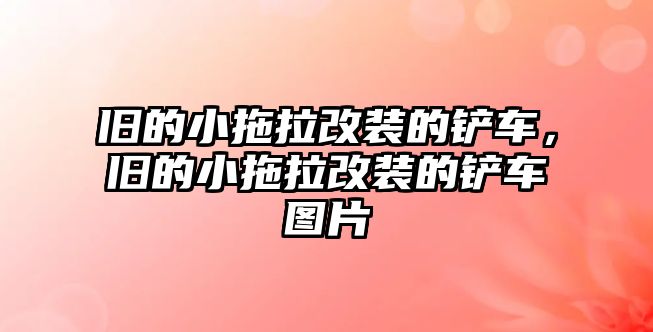 旧的小拖拉改装的铲车，旧的小拖拉改装的铲车图片